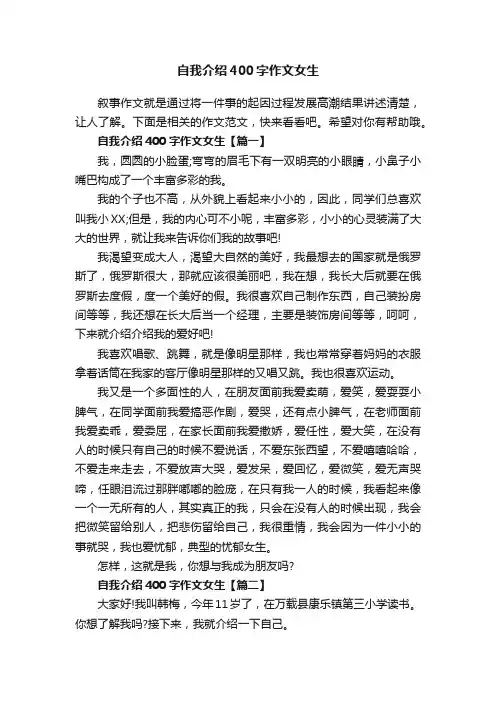 自我介绍400字作文女生

叙事作文就是通过将一件事的起因过程发展高潮结果讲述清楚，让人了解。下面是相关的作文范文，快来看看吧。希望对你有帮助哦。

自我介绍400字作文女生【篇一】

我，圆圆的小脸蛋;弯弯的眉毛下有一双明亮的小眼睛，小鼻子小嘴巴构成了一个丰富多彩的我。

我的个子也不高，从外貌上看起来小小的，因此，同学们总喜欢叫我小XX;但是，我的内心可不小呢，丰富多彩，小小的心灵装满了大大的世界，就让我来告诉你们我的故事吧!

我渴望变成大人，渴望大自然的美好，我最想去的国家就是俄罗斯了，俄罗斯很大，那就应该很美丽吧，我在想，我长大后就要在俄罗斯去度假，度一个美好的假。我很喜欢自己制作东西，自己装扮房间等等，我还想在长大后当一个经理，主要是装饰房间等等，呵呵，下来就介绍介绍我的爱好吧!

我喜欢唱歌、跳舞，就是像明星那样，我也常常穿着妈妈的衣服拿着话筒在我家的客厅像明星那样的又唱又跳。我也很喜欢运动。

我又是一个多面性的人，在朋友面前我爱卖萌，爱笑，爱耍耍小脾气，在同学面前我爱搞恶作剧，爱哭，还有点小脾气，在老师面前我爱卖乖，爱委屈，在家长面前我爱撒娇，爱任性，爱大笑，在没有人的时候只有自己的时候不爱说话，不爱东张西望，不爱嘻嘻哈哈，不爱走来走去，不爱放声大哭，爱发呆，爱回忆，爱微笑，爱无声哭啼，任眼泪流过那胖嘟嘟的脸庞，在只有我一人的时候，我看起来像一个一无所有的人，其实真正的我，只会在没有人的时候出现，我会把微笑留给别人，把悲伤留给自己，我很重情，我会因为一件小小的事就哭，我也爱忧郁，典型的忧郁女生。

怎样，这就是我，你想与我成为朋友吗?

自我介绍400字作文女生【篇二】

大家好!我叫韩梅，今年11岁了，在万载县康乐镇第三小学读书。你想了解我吗?接下来，我就介绍一下自己。